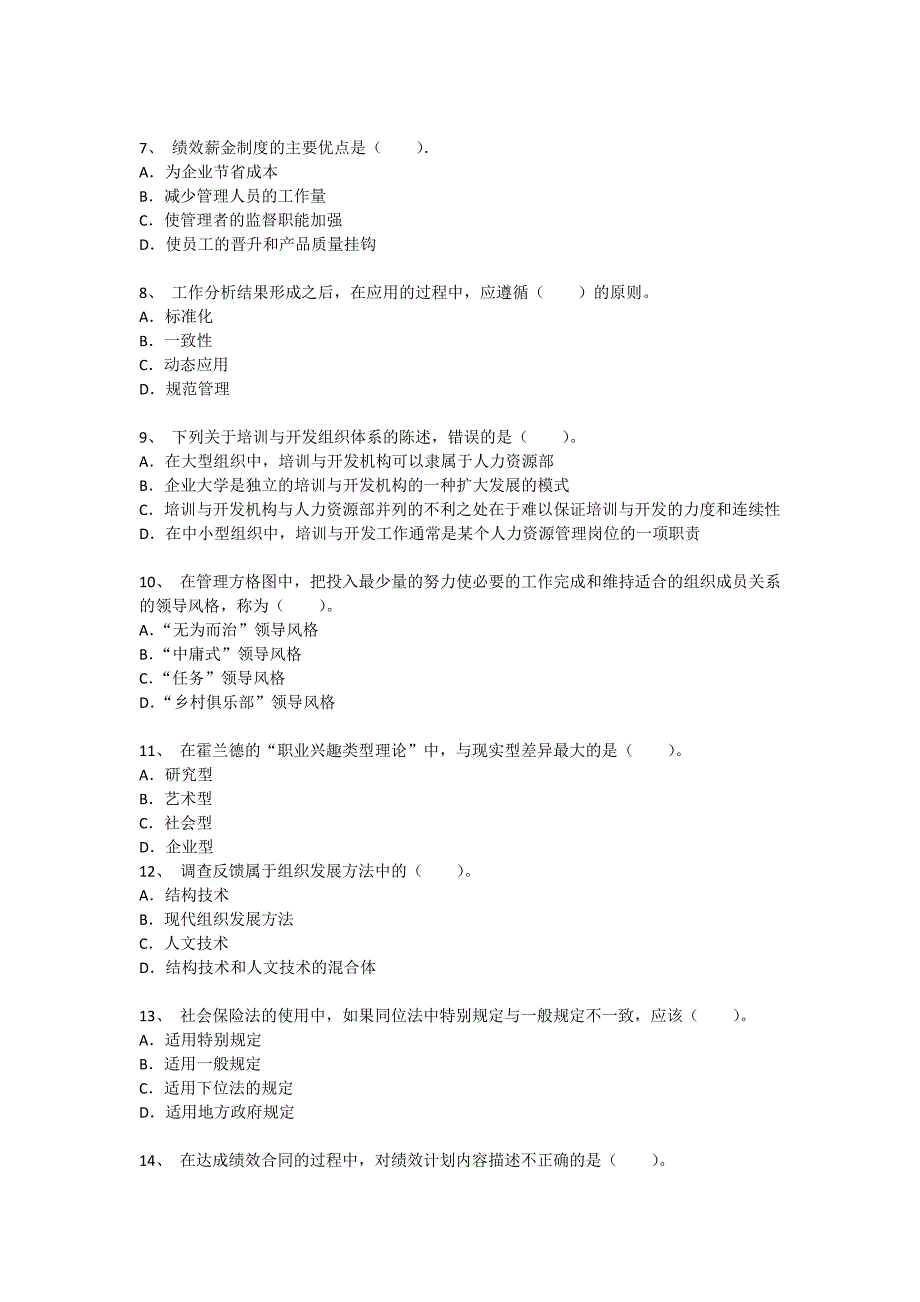 7、 绩效薪金制度的主要优点是（　　）.
A．为企业节省成本
B．减少管理人员的工作量
C．使管理者的监督职能加强
D．使员工的晋升和产品质量挂钩

8、 工作分析结果形成之后，在应用的过程中，应遵循（　　）的原则。
A．标准化
B．一致性
C．动态应用
D．规范管理

9、 下列关于培训与开发组织体系的陈述，错误的是（　　）。
A．在大型组织中，培训与开发机构可以隶属于人力资源部
B．企业大学是独立的培训与开发机构的一种扩大发展的模式
C．培训与开发机构与人力资源部并列的不利之处在于难以保证培训与开发的力度和连续性
D．在中小型组织中，培训与开发工作通常是某个人力资源管理岗位的一项职责

10、 在管理方格图中，把投入最少量的努力使必要的工作完成和维持适合的组织成员关系的领导风格，称为（　　）。
A．“无为而治”领导风格
B．“中庸式”领导风格
C．“任务”领导风格
D．“乡村俱乐部”领导风格

11、 在霍兰德的“职业兴趣类型理论”中，与现实型差异最大的是（　　）。
A．研究型
B．艺术型
C．社会型
D．企业型
12、 调查反馈属于组织发展方法中的（　　）。
A．结构技术
B．现代组织发展方法
C．人文技术
D．结构技术和人文技术的混合体

13、 社会保险法的使用中，如果同位法中特别规定与一般规定不一致，应该（　　）。
A．适用特别规定
B．适用一般规定
C．适用下位法的规定
D．适用地方政府规定

14、 在达成绩效合同的过程中，对绩效计划内容描述不正确的是（　　）。